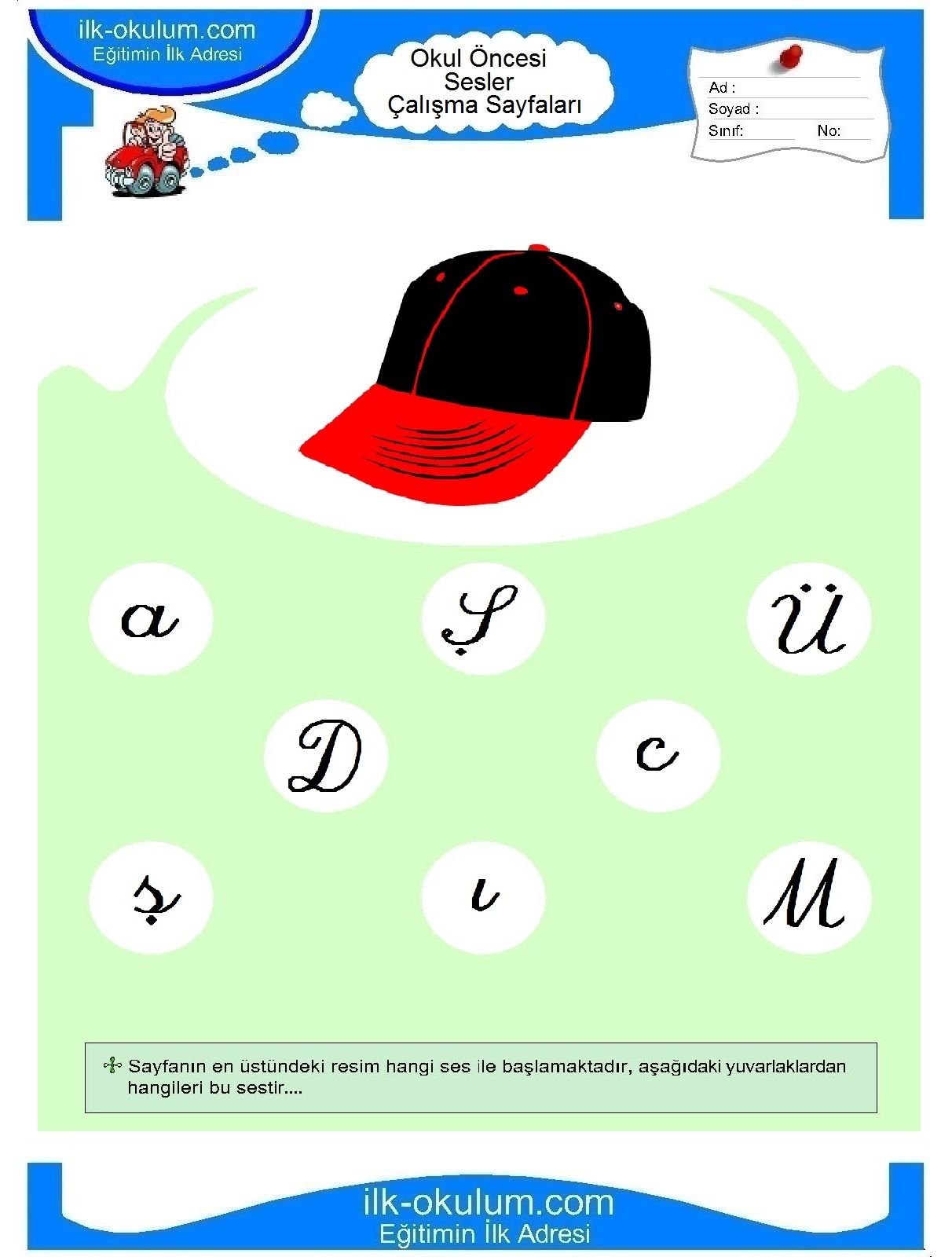 ilk-okulum.com
Eğitimin İlk Adresi

Okul Öncesi
Sesler
Çalışma Sayfaları

Ad :
Soyad :
Sınıf: No:

a Ş ü

D c

ş ı M

Sayfanın en üstündeki resim hangi ses ile başlamaktadır, aşağıdaki yuvarlaklardan hangileri bu sestir....

ilk-okulum.com
Eğitimin İlk Adresi